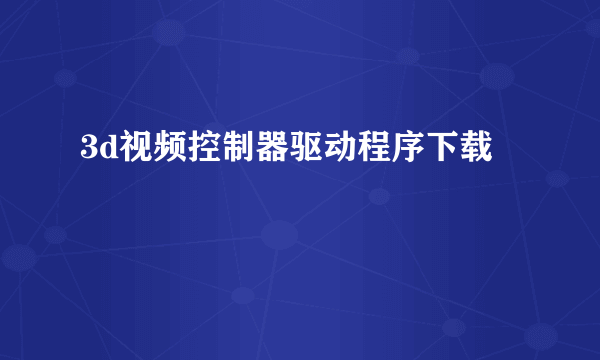 3d视频控制器驱动程序下载